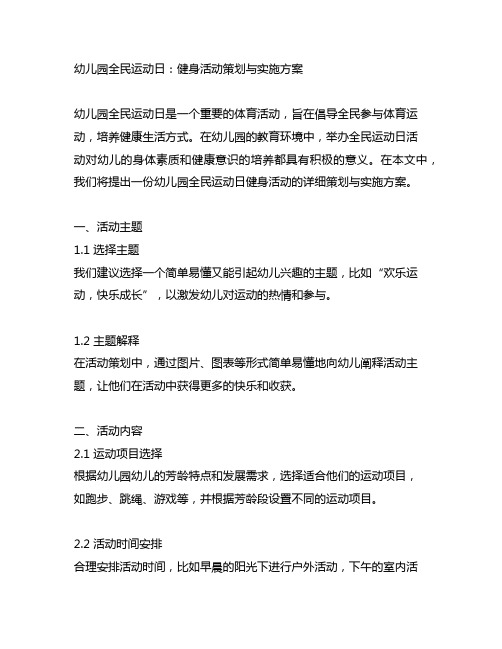 幼儿园全民运动日：健身活动策划与实施方案

幼儿园全民运动日是一个重要的体育活动，旨在倡导全民参与体育运动，培养健康生活方式。在幼儿园的教育环境中，举办全民运动日活动对幼儿的身体素质和健康意识的培养都具有积极的意义。在本文中，我们将提出一份幼儿园全民运动日健身活动的详细策划与实施方案。

一、活动主题
1.1 选择主题
我们建议选择一个简单易懂又能引起幼儿兴趣的主题，比如“欢乐运动，快乐成长”，以激发幼儿对运动的热情和参与。

1.2 主题解释
在活动策划中，通过图片、图表等形式简单易懂地向幼儿阐释活动主题，让他们在活动中获得更多的快乐和收获。

二、活动内容
2.1 运动项目选择
根据幼儿园幼儿的芳龄特点和发展需求，选择适合他们的运动项目，如跑步、跳绳、游戏等，并根据芳龄段设置不同的运动项目。

2.2 活动时间安排
合理安排活动时间，比如早晨的阳光下进行户外活动，下午的室内活